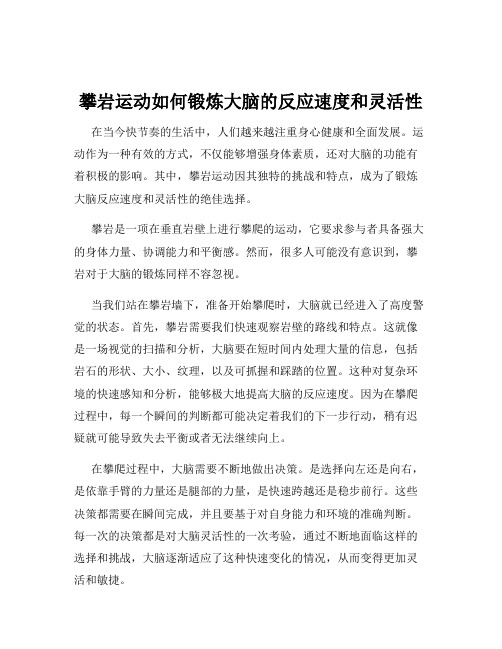 攀岩运动如何锻炼大脑的反应速度和灵活性

在当今快节奏的生活中，人们越来越注重身心健康和全面发展。运动作为一种有效的方式，不仅能够增强身体素质，还对大脑的功能有着积极的影响。其中，攀岩运动因其独特的挑战和特点，成为了锻炼大脑反应速度和灵活性的绝佳选择。

攀岩是一项在垂直岩壁上进行攀爬的运动，它要求参与者具备强大的身体力量、协调能力和平衡感。然而，很多人可能没有意识到，攀岩对于大脑的锻炼同样不容忽视。

当我们站在攀岩墙下，准备开始攀爬时，大脑就已经进入了高度警觉的状态。首先，攀岩需要我们快速观察岩壁的路线和特点。这就像是一场视觉的扫描和分析，大脑要在短时间内处理大量的信息，包括岩石的形状、大小、纹理，以及可抓握和踩踏的位置。这种对复杂环境的快速感知和分析，能够极大地提高大脑的反应速度。因为在攀爬过程中，每一个瞬间的判断都可能决定着我们的下一步行动，稍有迟疑就可能导致失去平衡或者无法继续向上。

在攀爬过程中，大脑需要不断地做出决策。是选择向左还是向右，是依靠手臂的力量还是腿部的力量，是快速跨越还是稳步前行。这些决策都需要在瞬间完成，并且要基于对自身能力和环境的准确判断。每一次的决策都是对大脑灵活性的一次考验，通过不断地面临这样的选择和挑战，大脑逐渐适应了这种快速变化的情况，从而变得更加灵活和敏捷。